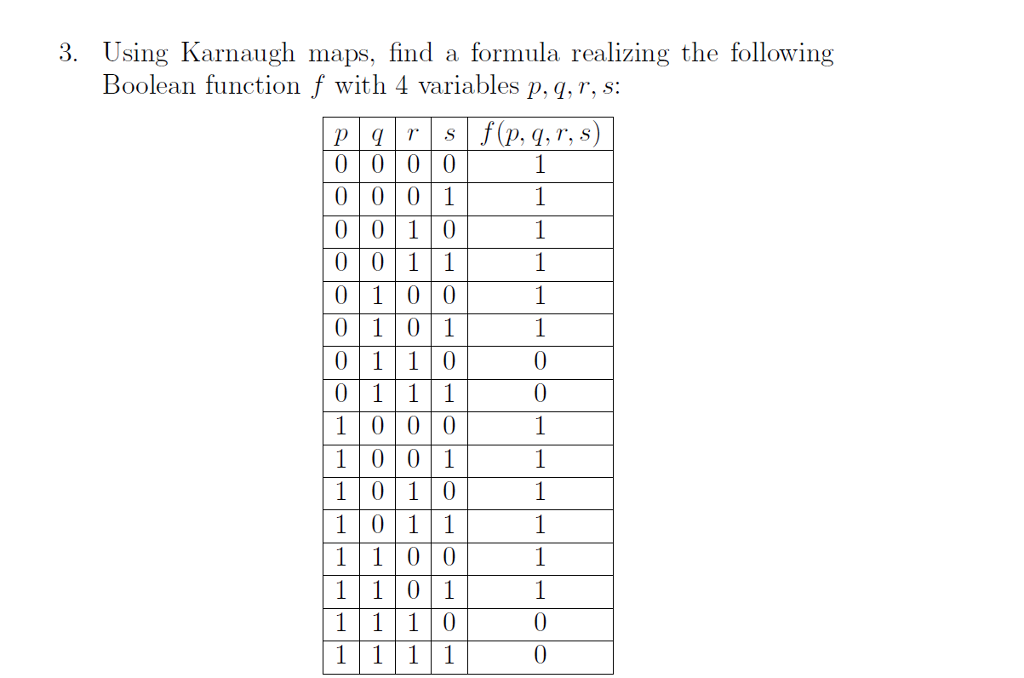 3. Using Karnaugh maps, find a formula realizing the following Boolean function $f$ with 4 variables $p, q, r, s$:

| $p$ | $q$ | $r$ | $s$ | $f(p, q, r, s)$ |
|---|---|---|---|---|
| 0 | 0 | 0 | 0 | 1 |
| 0 | 0 | 0 | 1 | 1 |
| 0 | 0 | 1 | 0 | 1 |
| 0 | 0 | 1 | 1 | 1 |
| 0 | 1 | 0 | 0 | 1 |
| 0 | 1 | 0 | 1 | 1 |
| 0 | 1 | 1 | 0 | 0 |
| 0 | 1 | 1 | 1 | 0 |
| 1 | 0 | 0 | 0 | 1 |
| 1 | 0 | 0 | 1 | 1 |
| 1 | 0 | 1 | 0 | 1 |
| 1 | 0 | 1 | 1 | 1 |
| 1 | 1 | 0 | 0 | 1 |
| 1 | 1 | 0 | 1 | 1 |
| 1 | 1 | 1 | 0 | 0 |
| 1 | 1 | 1 | 1 | 0 |